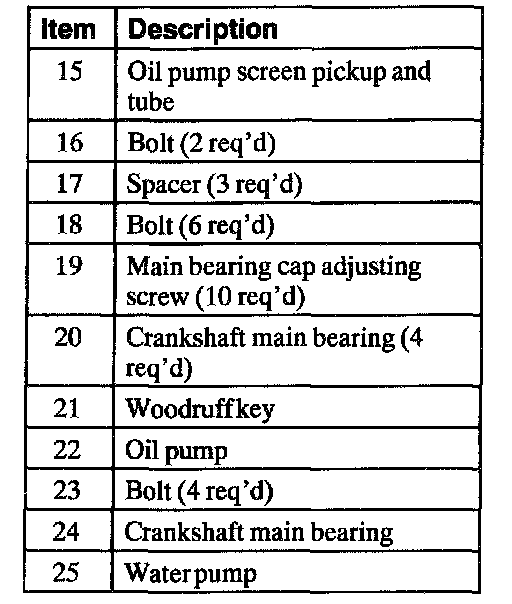 | Item | Description |
|---|---|
| 15 | Oil pump screen pickup and tube |
| 16 | Bolt (2 req'd) |
| 17 | Spacer (3 req'd) |
| 18 | Bolt (6 req'd) |
| 19 | Main bearing cap adjusting screw (10 req'd) |
| 20 | Crankshaft main bearing (4 req'd) |
| 21 | Woodruff key |
| 22 | Oil pump |
| 23 | Bolt (4 req'd) |
| 24 | Crankshaft main bearing |
| 25 | Water pump |